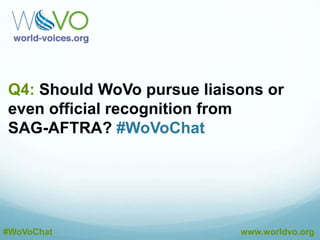 WOVO
world-voices.org

Q4: Should WoVo pursue liaisons or even official recognition from SAG-AFTRA? #WoVoChat

#WoVoChat

www.worldvo.org